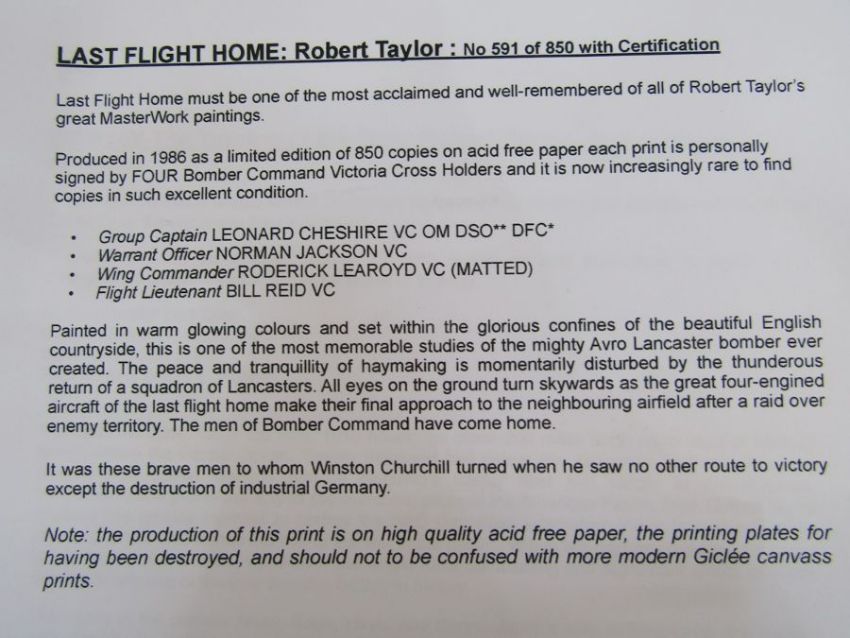 LAST FLIGHT HOME: Robert Taylor : No 591 of 850 with Certification

Last Flight Home must be one of the most acclaimed and well-remembered of all of Robert Taylor's great MasterWork paintings.

Produced in 1986 as a limited edition of 850 copies on acid free paper each print is personally signed by FOUR Bomber Command Victoria Cross Holders and it is now increasingly rare to find copies in such excellent condition.

• Group Captain LEONARD CHESHIRE VC OM DSO** DFC*
• Warrant Officer NORMAN JACKSON VC
• Wing Commander RODERICK LEAROYD VC (MATTED)
• Flight Lieutenant BILL REID VC

Painted in warm glowing colours and set within the glorious confines of the beautiful English countryside, this is one of the most memorable studies of the mighty Avro Lancaster bomber ever created. The peace and tranquillity of haymaking is momentarily disturbed by the thunderous return of a squadron of Lancasters. All eyes on the ground turn skywards as the great four-engined aircraft of the last flight home make their final approach to the neighbouring airfield after a raid over enemy territory. The men of Bomber Command have come home.

It was these brave men to whom Winston Churchill turned when he saw no other route to victory except the destruction of industrial Germany.

Note: the production of this print is on high quality acid free paper, the printing plates for having been destroyed, and should not to be confused with more modern Giclée canvass prints.